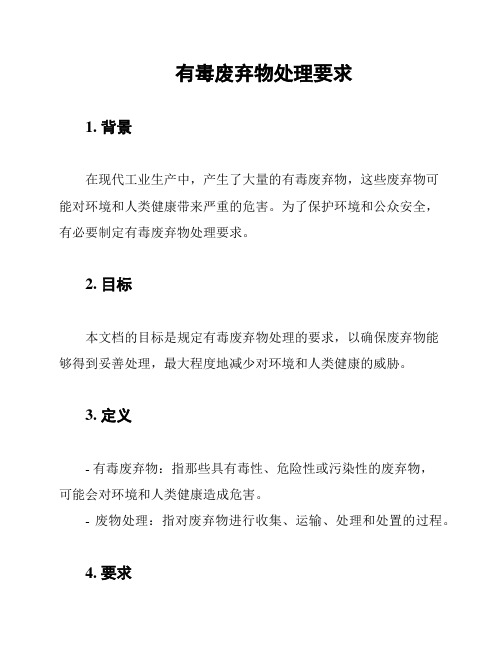 有毒废弃物处理要求

1. 背景

在现代工业生产中，产生了大量的有毒废弃物，这些废弃物可能对环境和人类健康带来严重的危害。为了保护环境和公众安全，有必要制定有毒废弃物处理要求。

2. 目标

本文档的目标是规定有毒废弃物处理的要求，以确保废弃物能够得到妥善处理，最大程度地减少对环境和人类健康的威胁。

3. 定义

- 有毒废弃物：指那些具有毒性、危险性或污染性的废弃物，可能会对环境和人类健康造成危害。
- 废物处理：指对废弃物进行收集、运输、处理和处置的过程。

4. 要求